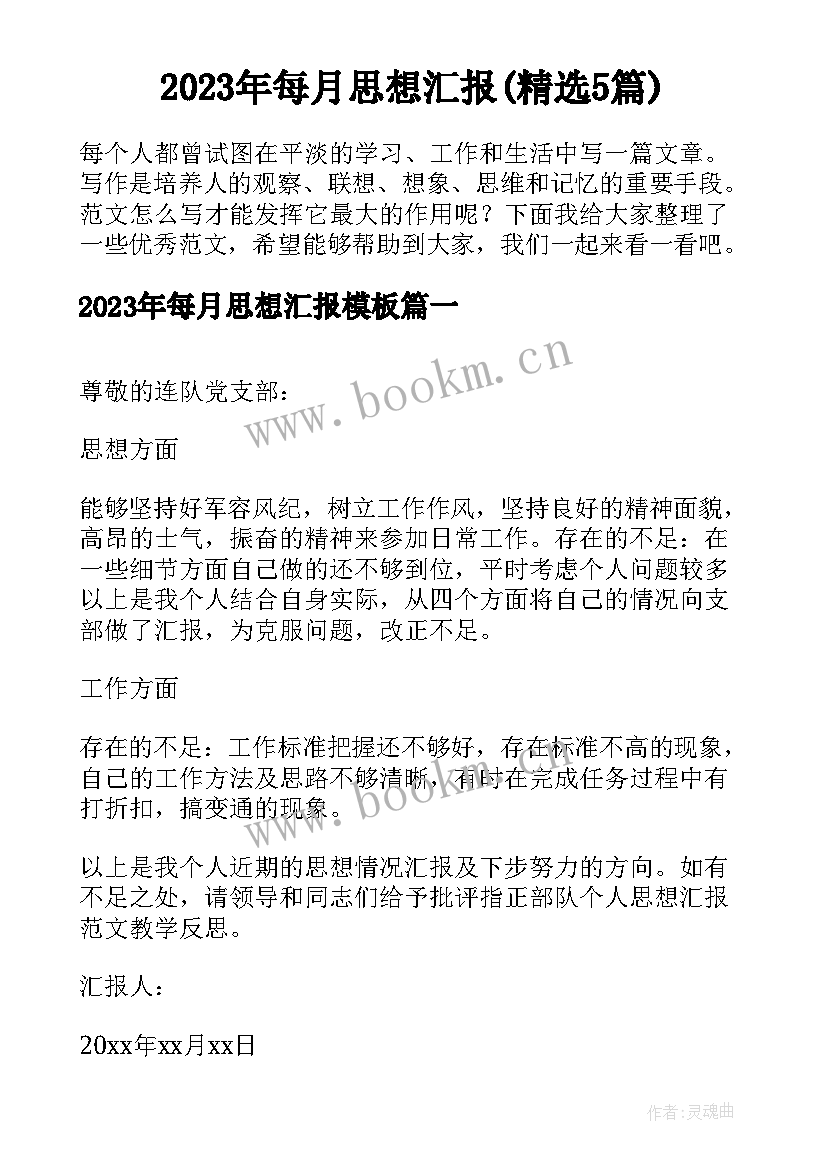 2023年每月思想汇报(精选5篇)

每个人都曾试图在平淡的学习、工作和生活中写一篇文章。写作是培养人的观察、联想、想象、思维和记忆的重要手段。范文怎么写才能发挥它最大的作用呢？下面我给大家整理了一些优秀范文，希望能够帮助到大家，我们一起来看一看吧。

2023年每月思想汇报模板篇一

www.bookm.cn

尊敬的连队党支部：

思想方面

能够坚持好军容风纪，树立工作作风，坚持良好的精神面貌，高昂的士气，振奋的精神来参加日常工作。存在的不足：在一些细节方面自己做的还不够到位，平时考虑个人问题较多以上是我个人结合自身实际，从四个方面将自己的情况向支部做了汇报，为克服问题，改正不足。

工作方面

存在的不足：工作标准把握还不够好，存在标准不高的现象，自己的工作方法及思路不够清晰，有时在完成任务过程中有打折扣，搞变通的现象。

www.bookm.cn

以上是我个人近期的思想情况汇报及下步努力的方向。如有不足之处，请领导和同志们给予批评指正部队个人思想汇报范文教学反思。

汇报人：

20xx年xx月xx日

作者：灵魂曲